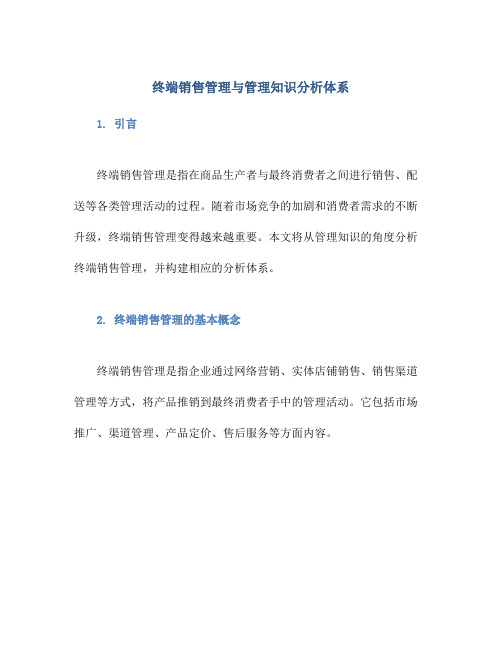 终端销售管理与管理知识分析体系

1. 引言

终端销售管理是指在商品生产者与最终消费者之间进行销售、配送等各类管理活动的过程。随着市场竞争的加剧和消费者需求的不断升级，终端销售管理变得越来越重要。本文将从管理知识的角度分析终端销售管理，并构建相应的分析体系。

2. 终端销售管理的基本概念

终端销售管理是指企业通过网络营销、实体店铺销售、销售渠道管理等方式，将产品推销到最终消费者手中的管理活动。它包括市场推广、渠道管理、产品定价、售后服务等方面内容。